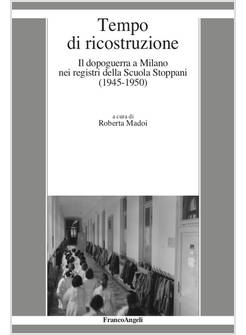 Tempo di ricostruzione

Il dopoguerra a Milano nei registri della Scuola Stoppani (1945-1950)

a cura di
Roberta Madoi

FrancoAngeli